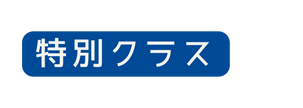 特別クラス